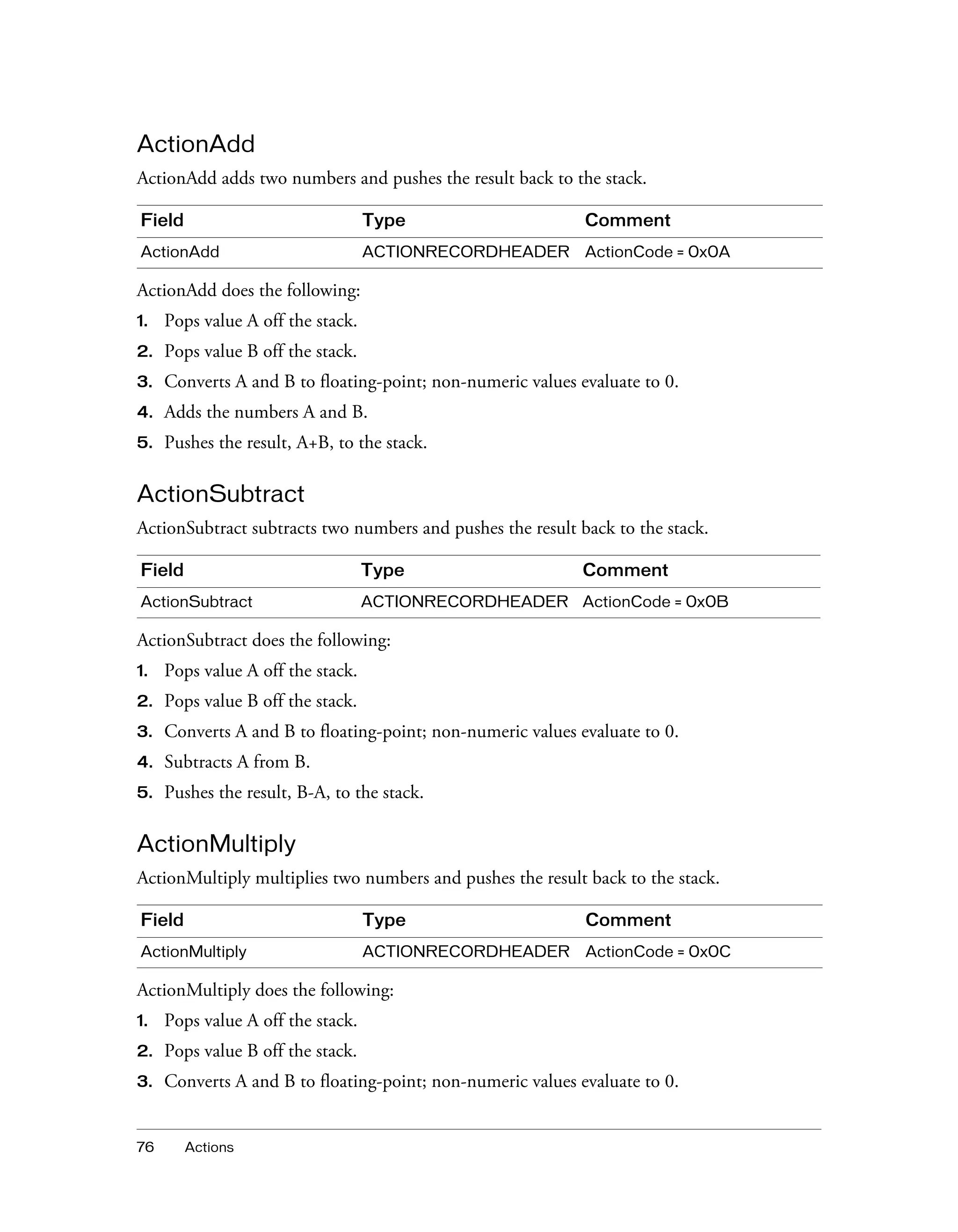 ActionAdd

ActionAdd adds two numbers and pushes the result back to the stack.

| Field | Type | Comment |
|---|---|---|
| ActionAdd | ACTIONRECORDHEADER | ActionCode = 0x0A |

ActionAdd does the following:

1. Pops value A off the stack.
2. Pops value B off the stack.
3. Converts A and B to floating-point; non-numeric values evaluate to 0.
4. Adds the numbers A and B.
5. Pushes the result, A+B, to the stack.

ActionSubtract

ActionSubtract subtracts two numbers and pushes the result back to the stack.

| Field | Type | Comment |
|---|---|---|
| ActionSubtract | ACTIONRECORDHEADER | ActionCode = 0x0B |

ActionSubtract does the following:

1. Pops value A off the stack.
2. Pops value B off the stack.
3. Converts A and B to floating-point; non-numeric values evaluate to 0.
4. Subtracts A from B.
5. Pushes the result, B-A, to the stack.

ActionMultiply

ActionMultiply multiplies two numbers and pushes the result back to the stack.

| Field | Type | Comment |
|---|---|---|
| ActionMultiply | ACTIONRECORDHEADER | ActionCode = 0x0C |

ActionMultiply does the following:

1. Pops value A off the stack.
2. Pops value B off the stack.
3. Converts A and B to floating-point; non-numeric values evaluate to 0.

76 Actions